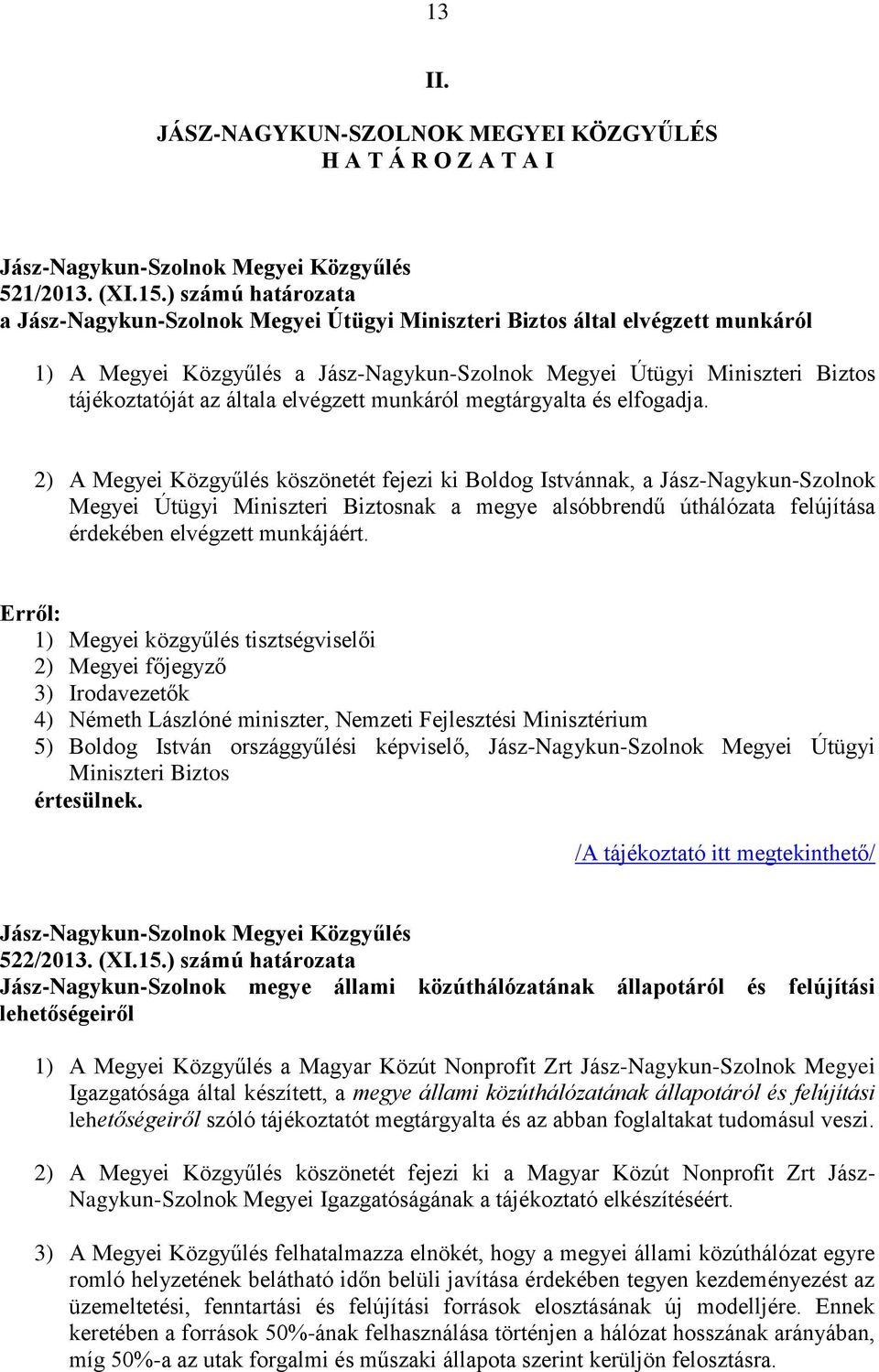 13

II.

JÁSZ-NAGYKUN-SZOLNOK MEGYEI KÖZGYŰLÉS
H A T Á R O Z A T A I

Jász-Nagykun-Szolnok Megyei Közgyűlés
521/2013. (XI.15.) számú határozata
a Jász-Nagykun-Szolnok Megyei Útügyi Miniszteri Biztos által elvégzett munkáról

1) A Megyei Közgyűlés a Jász-Nagykun-Szolnok Megyei Útügyi Miniszteri Biztos tájékoztatóját az általa elvégzett munkáról megtárgyalta és elfogadja.

2) A Megyei Közgyűlés köszönetét fejezi ki Boldog Istvánnak, a Jász-Nagykun-Szolnok Megyei Útügyi Miniszteri Biztosnak a megye alsóbbrendű úthálózata felújítása érdekében elvégzett munkájáért.

Erről:
1) Megyei közgyűlés tisztségviselői
2) Megyei főjegyző
3) Irodavezetők
4) Németh Lászlóné miniszter, Nemzeti Fejlesztési Minisztérium
5) Boldog István országgyűlési képviselő, Jász-Nagykun-Szolnok Megyei Útügyi Miniszteri Biztos
értesülnek.

/A tájékoztató itt megtekinthető/

Jász-Nagykun-Szolnok Megyei Közgyűlés
522/2013. (XI.15.) számú határozata
Jász-Nagykun-Szolnok megye állami közúthálózatának állapotáról és felújítási lehetőségeiről

1) A Megyei Közgyűlés a Magyar Közút Nonprofit Zrt Jász-Nagykun-Szolnok Megyei Igazgatósága által készített, a megye állami közúthálózatának állapotáról és felújítási lehetőségeiről szóló tájékoztatót megtárgyalta és az abban foglaltakat tudomásul veszi.

2) A Megyei Közgyűlés köszönetét fejezi ki a Magyar Közút Nonprofit Zrt Jász-Nagykun-Szolnok Megyei Igazgatóságának a tájékoztató elkészítéséért.

3) A Megyei Közgyűlés felhatalmazza elnökét, hogy a megyei állami közúthálózat egyre romló helyzetének belátható időn belüli javítása érdekében tegyen kezdeményezést az üzemeltetési, fenntartási és felújítási források elosztásának új modelljére. Ennek keretében a források 50%-ának felhasználása történjen a hálózat hosszának arányában, míg 50%-a az utak forgalmi és műszaki állapota szerint kerüljön felosztásra.